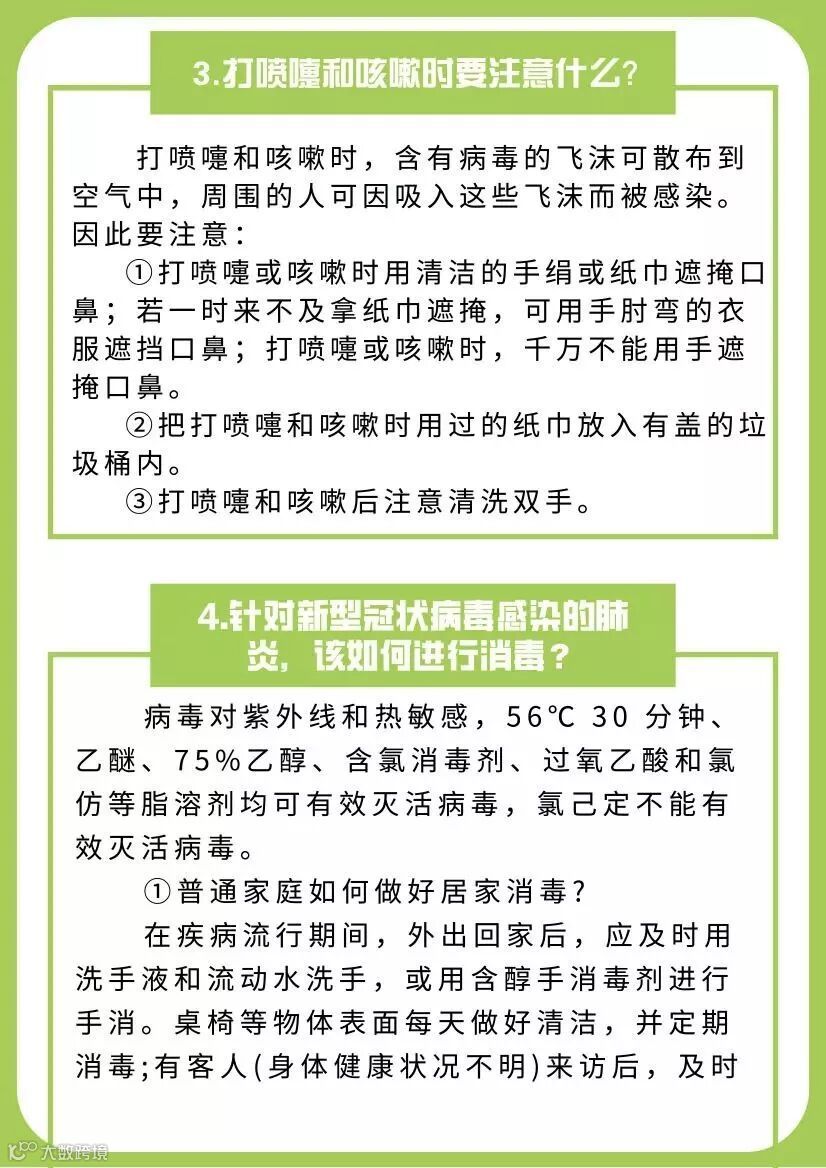 3.打喷嚏和咳嗽时要注意什么?

打喷嚏和咳嗽时，含有病毒的飞沫可散布到空气中，周围的人可因吸入这些飞沫而被感染。因此要注意：

①打喷嚏或咳嗽时用清洁的手绢或纸巾遮掩口鼻；若一时来不及拿纸巾遮掩，可用手肘弯的衣服遮挡口鼻；打喷嚏或咳嗽时，千万不能用手遮掩口鼻。

②把打喷嚏和咳嗽时用过的纸巾放入有盖的垃圾桶内。

③打喷嚏和咳嗽后注意清洗双手。

4.针对新型冠状病毒感染的肺炎，该如何进行消毒？

病毒对紫外线和热敏感，56℃ 30 分钟、乙醚、75%乙醇、含氯消毒剂、过氧乙酸和氯仿等脂溶剂均可有效灭活病毒，氯己定不能有效灭活病毒。

①普通家庭如何做好居家消毒?

在疾病流行期间，外出回家后，应及时用洗手液和流动水洗手，或用含醇手消毒剂进行手消。桌椅等物体表面每天做好清洁，并定期消毒;有客人(身体健康状况不明)来访后，及时

大数跨境